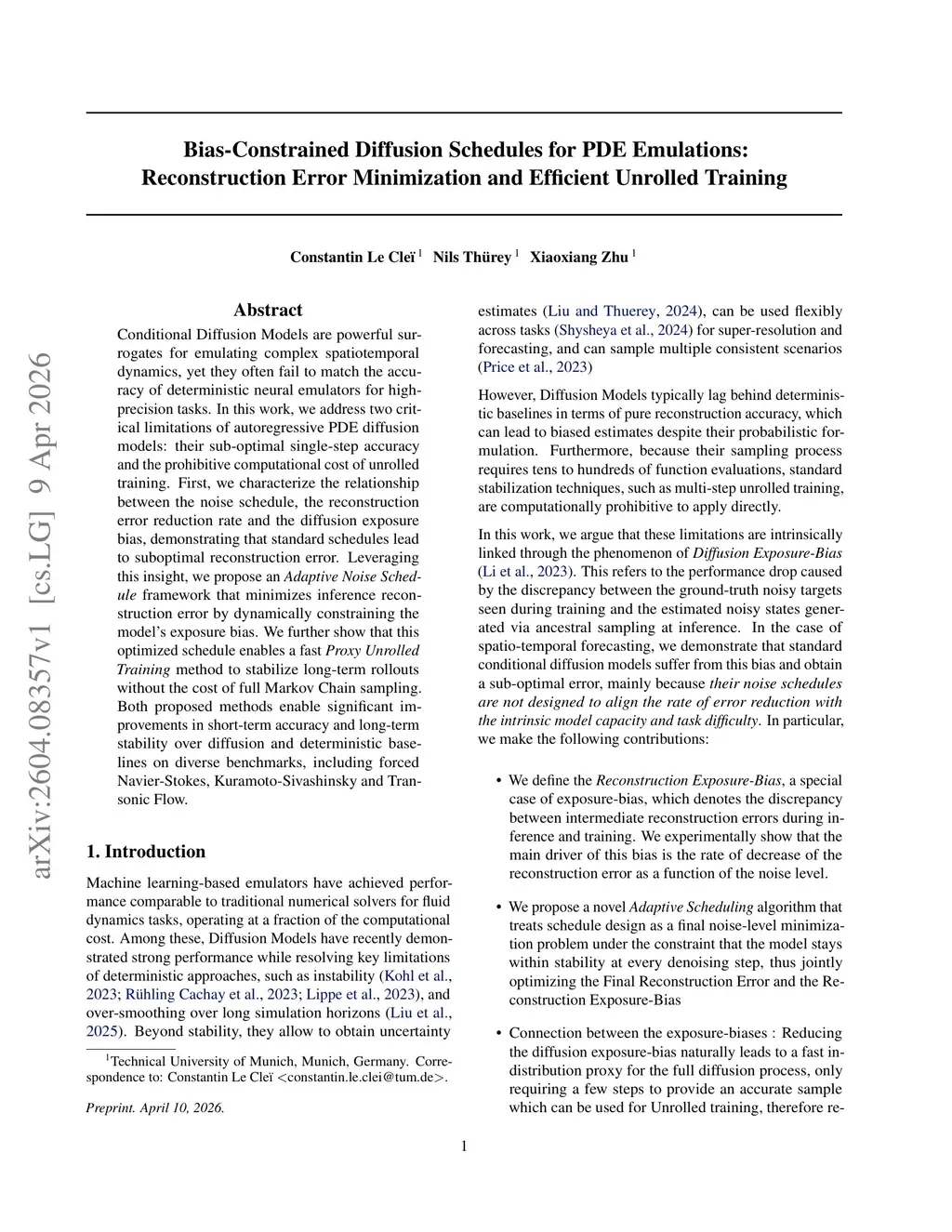 arXiv:2604.08357v1 [cs.LG] 9 Apr 2026

Bias-Constrained Diffusion Schedules for PDE Emulations: Reconstruction Error Minimization and Efficient Unrolled Training

Constantin Le Cleï $^1$ Nils Thürey $^1$ Xiaoxiang Zhu $^1$

Abstract

Conditional Diffusion Models are powerful surrogates for emulating complex spatiotemporal dynamics, yet they often fail to match the accuracy of deterministic neural emulators for high-precision tasks. In this work, we address two critical limitations of autoregressive PDE diffusion models: their sub-optimal single-step accuracy and the prohibitive computational cost of unrolled training. First, we characterize the relationship between the noise schedule, the reconstruction error reduction rate and the diffusion exposure bias, demonstrating that standard schedules lead to suboptimal reconstruction error. Leveraging this insight, we propose an Adaptive Noise Schedule framework that minimizes inference reconstruction error by dynamically constraining the model's exposure bias. We further show that this optimized schedule enables a fast Proxy Unrolled Training method to stabilize long-term rollouts without the cost of full Markov Chain sampling. Both proposed methods enable significant improvements in short-term accuracy and long-term stability over diffusion and deterministic baselines on diverse benchmarks, including forced Navier-Stokes, Kuramoto-Sivashinsky and Transonic Flow.

1. Introduction

Machine learning-based emulators have achieved performance comparable to traditional numerical solvers for fluid dynamics tasks, operating at a fraction of the computational cost. Among these, Diffusion Models have recently demonstrated strong performance while resolving key limitations of deterministic approaches, such as instability (Kohl et al., 2023; Rühling Cachay et al., 2023; Lippe et al., 2023), and over-smoothing over long simulation horizons (Liu et al., 2025). Beyond stability, they allow to obtain uncertainty

$^1$Technical University of Munich, Munich, Germany. Correspondence to: Constantin Le Cleï <constantin.le.clei@tum.de>.

Preprint. April 10, 2026.

estimates (Liu and Thuerey, 2024), can be used flexibly across tasks (Shysheya et al., 2024) for super-resolution and forecasting, and can sample multiple consistent scenarios (Price et al., 2023)

However, Diffusion Models typically lag behind deterministic baselines in terms of pure reconstruction accuracy, which can lead to biased estimates despite their probabilistic formulation. Furthermore, because their sampling process requires tens to hundreds of function evaluations, standard stabilization techniques, such as multi-step unrolled training, are computationally prohibitive to apply directly.

In this work, we argue that these limitations are intrinsically linked through the phenomenon of Diffusion Exposure-Bias (Li et al., 2023). This refers to the performance drop caused by the discrepancy between the ground-truth noisy targets seen during training and the estimated noisy states generated via ancestral sampling at inference. In the case of spatio-temporal forecasting, we demonstrate that standard conditional diffusion models suffer from this bias and obtain a sub-optimal error, mainly because their noise schedules are not designed to align the rate of error reduction with the intrinsic model capacity and task difficulty. In particular, we make the following contributions:

• We define the Reconstruction Exposure-Bias, a special case of exposure-bias, which denotes the discrepancy between intermediate reconstruction errors during inference and training. We experimentally show that the main driver of this bias is the rate of decrease of the reconstruction error as a function of the noise level.

• We propose a novel Adaptive Scheduling algorithm that treats schedule design as a final noise-level minimization problem under the constraint that the model stays within stability at every denoising step, thus jointly optimizing the Final Reconstruction Error and the Reconstruction Exposure-Bias

• Connection between the exposure-biases : Reducing the diffusion exposure-bias naturally leads to a fast in-distribution proxy for the full diffusion process, only requiring a few steps to provide an accurate sample which can be used for Unrolled training, therefore re-

1